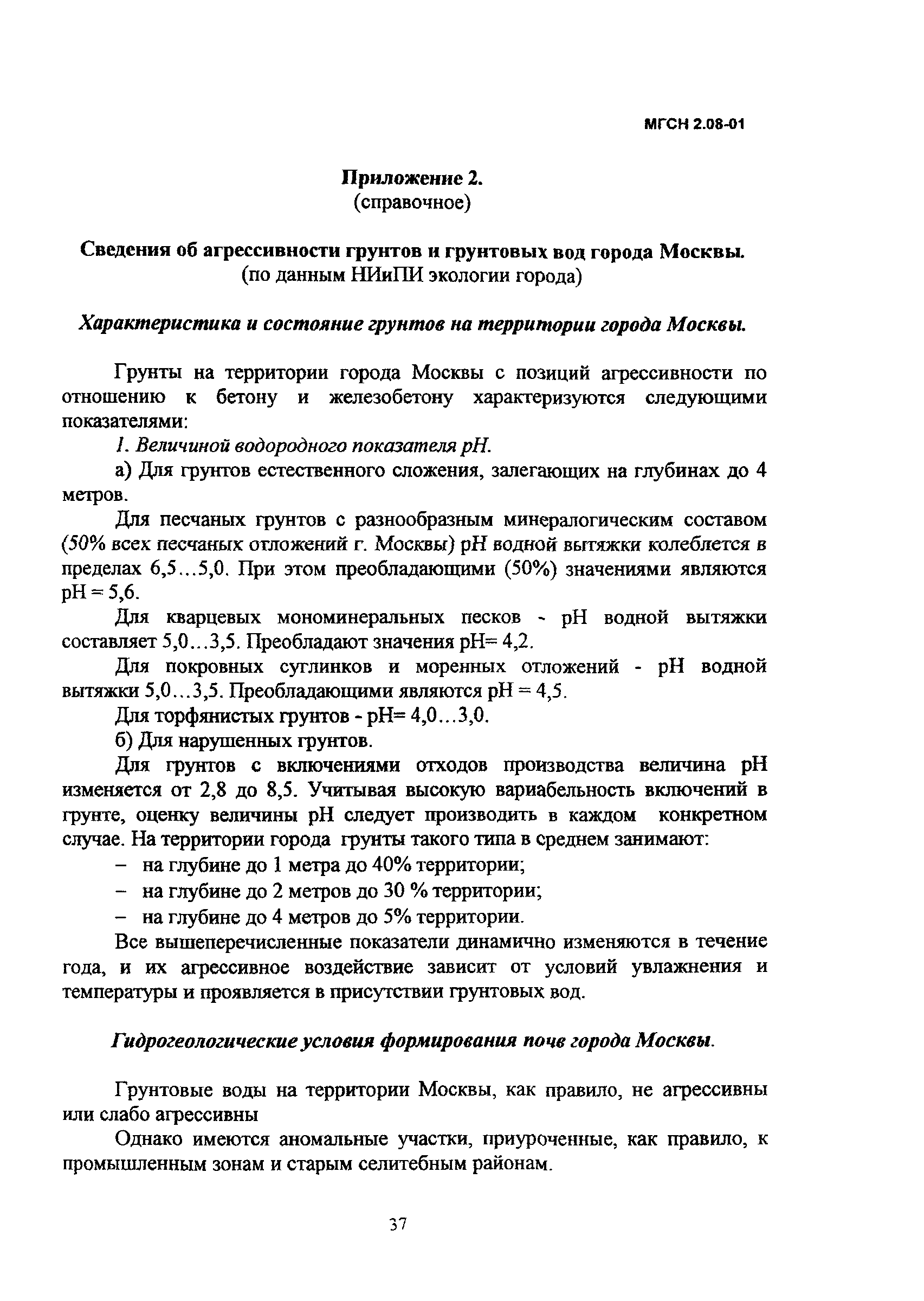 МГСН 2.08-01

Приложение 2.
(справочное)

Сведения об агрессивности грунтов и грунтовых вод города Москвы.
(по данным НИиПИ экологии города)

Характеристика и состояние грунтов на территории города Москвы.

Грунты на территории города Москвы с позиций агрессивности по отношению к бетону и железобетону характеризуются следующими показателями:

1. Величиной водородного показателя pH.

а) Для грунтов естественного сложения, залегающих на глубинах до 4 метров.

Для песчаных грунтов с разнообразным минералогическим составом (50% всех песчаных отложений г. Москвы) pH водной вытяжки колеблется в пределах 6,5...5,0. При этом преобладающими (50%) значениями являются pH = 5,6.

Для кварцевых мономинеральных песков - pH водной вытяжки составляет 5,0...3,5. Преобладают значения pH= 4,2.

Для покровных суглинков и моренных отложений - pH водной вытяжки 5,0...3,5. Преобладающими являются pH = 4,5.

Для торфянистых грунтов - pH= 4,0...3,0.

б) Для нарушенных грунтов.

Для грунтов с включениями отходов производства величина pH изменяется от 2,8 до 8,5. Учитывая высокую вариабельность включений в грунте, оценку величины pH следует производить в каждом конкретном случае. На территории города грунты такого типа в среднем занимают:

– на глубине до 1 метра до 40% территории;
– на глубине до 2 метров до 30 % территории;
– на глубине до 4 метров до 5% территории.

Все вышеперечисленные показатели динамично изменяются в течение года, и их агрессивное воздействие зависит от условий увлажнения и температуры и проявляется в присутствии грунтовых вод.

Гидрогеологические условия формирования почв города Москвы.

Грунтовые воды на территории Москвы, как правило, не агрессивны или слабо агрессивны

Однако имеются аномальные участки, приуроченные, как правило, к промышленным зонам и старым селитебным районам.

37